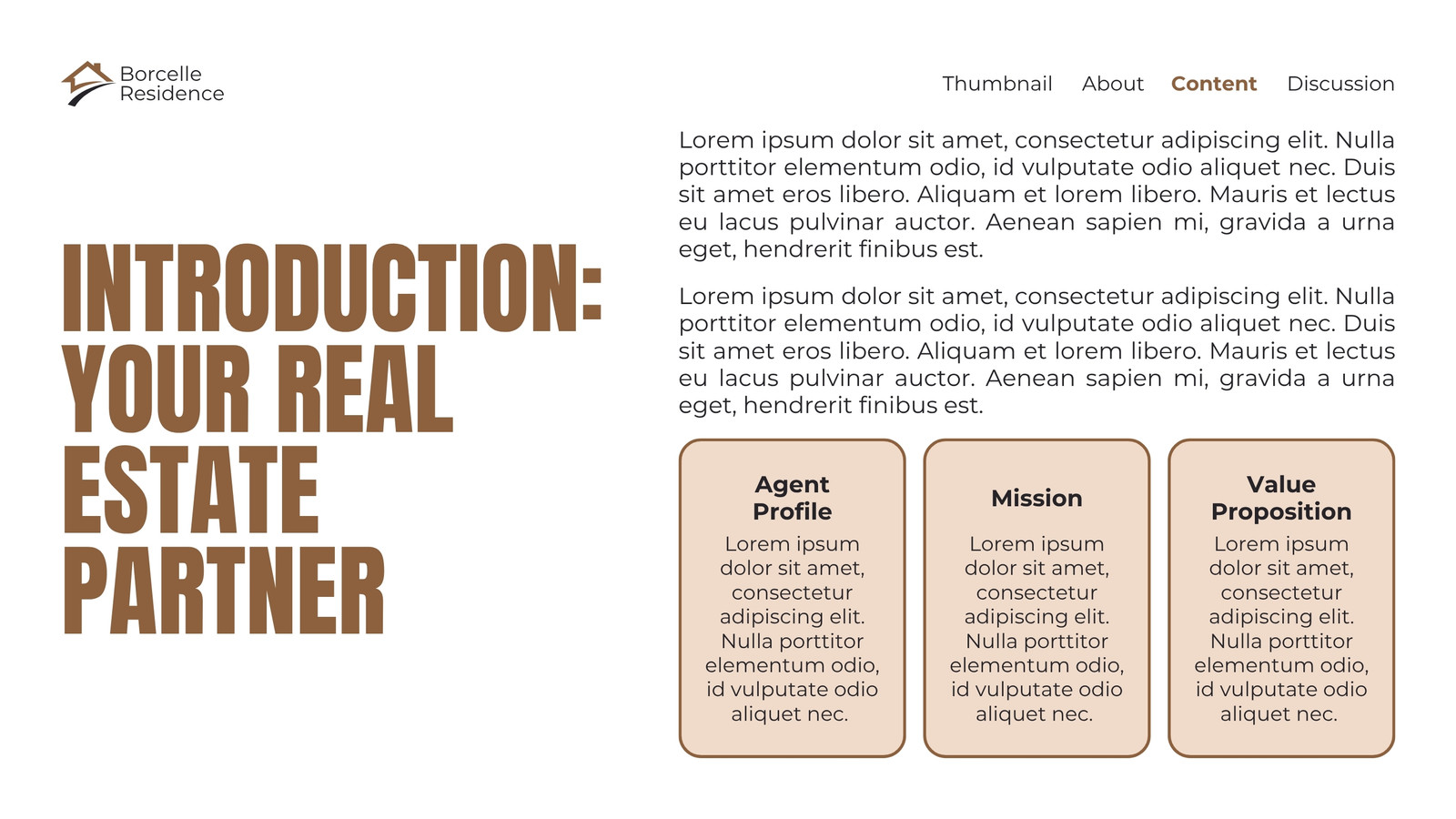 Borcelle Residence

Thumbnail About Content Discussion

INTRODUCTION: YOUR REAL ESTATE PARTNER

Lorem ipsum dolor sit amet, consectetur adipiscing elit. Nulla porttitor elementum odio, id vulputate odio aliquet nec. Duis sit amet eros libero. Aliquam et lorem libero. Mauris et lectus eu lacus pulvinar auctor. Aenean sapien mi, gravida a urna eget, hendrerit finibus est.

Lorem ipsum dolor sit amet, consectetur adipiscing elit. Nulla porttitor elementum odio, id vulputate odio aliquet nec. Duis sit amet eros libero. Aliquam et lorem libero. Mauris et lectus eu lacus pulvinar auctor. Aenean sapien mi, gravida a urna eget, hendrerit finibus est.

Agent Profile

Lorem ipsum dolor sit amet, consectetur adipiscing elit. Nulla porttitor elementum odio, id vulputate odio aliquet nec.

Mission

Lorem ipsum dolor sit amet, consectetur adipiscing elit. Nulla porttitor elementum odio, id vulputate odio aliquet nec.

Value Proposition

Lorem ipsum dolor sit amet, consectetur adipiscing elit. Nulla porttitor elementum odio, id vulputate odio aliquet nec.